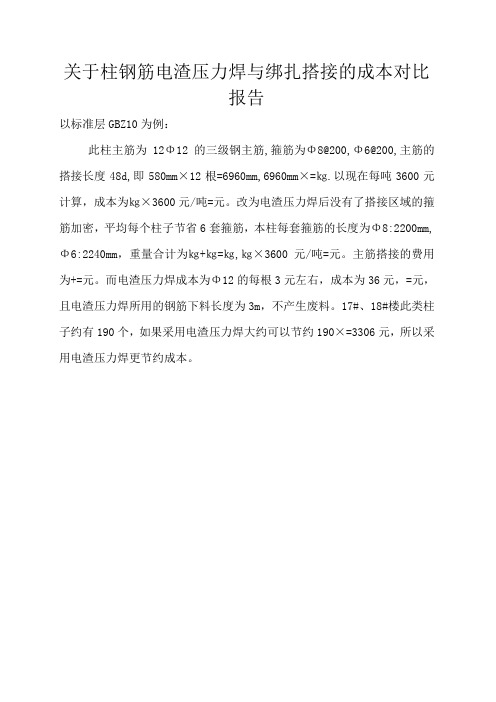 关于柱钢筋电渣压力焊与绑扎搭接的成本对比报告

以标准层 GBZ10 为例：

此柱主筋为 12Φ12 的三级钢主筋，箍筋为Φ8@200，Φ6@200，主筋的搭接长度 48d，即 580mm×12 根=6960mm，6960mm×=kg．以现在每吨 3600 元计算，成本为kg×3600 元/吨=元。改为电渣压力焊后没有了搭接区域的箍筋加密，平均每个柱子节省 6 套箍筋，本柱每套箍筋的长度为Φ8：2200mm，Φ6：2240mm，重量合计为kg+kg=kg，kg×3600 元/吨=元。主筋搭接的费用为+=元。而电渣压力焊成本为Φ12 的每根 3 元左右，成本为 36 元，=元，且电渣压力焊所用的钢筋下料长度为 3m，不产生废料。17#、18#楼此类柱子约有 190 个，如果采用电渣压力焊大约可以节约 190×=3306 元，所以采用电渣压力焊更节约成本。